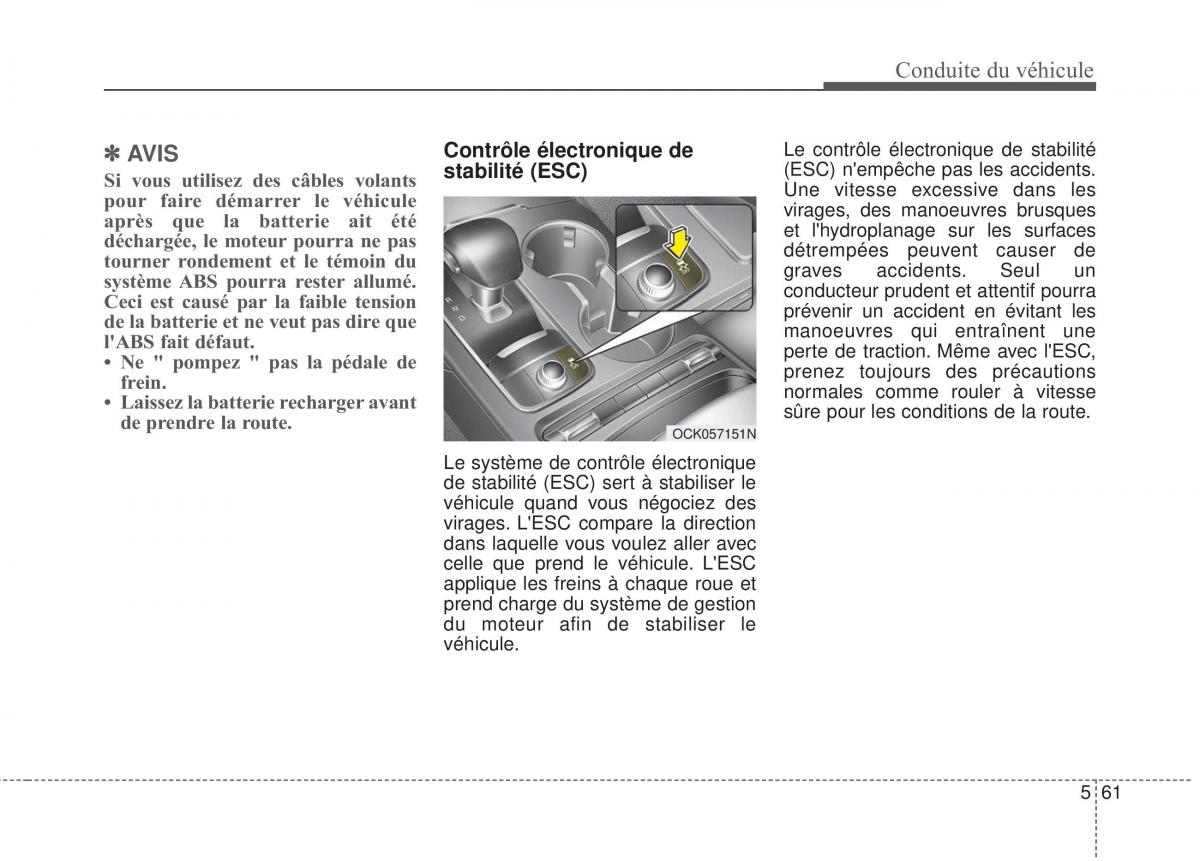 Conduite du véhicule

✽ AVIS

Si vous utilisez des câbles volants pour faire démarrer le véhicule après que la batterie ait été déchargée, le moteur pourra ne pas tourner rondement et le témoin du système ABS pourra rester allumé. Ceci est causé par la faible tension de la batterie et ne veut pas dire que l'ABS fait défaut.

• Ne " pompez " pas la pédale de frein.
• Laissez la batterie recharger avant de prendre la route.

Contrôle électronique de stabilité (ESC)

OCK057151N

Le système de contrôle électronique de stabilité (ESC) sert à stabiliser le véhicule quand vous négociez des virages. L'ESC compare la direction dans laquelle vous voulez aller avec celle que prend le véhicule. L'ESC applique les freins à chaque roue et prend charge du système de gestion du moteur afin de stabiliser le véhicule.

Le contrôle électronique de stabilité (ESC) n'empêche pas les accidents. Une vitesse excessive dans les virages, des manoeuvres brusques et l'hydroplanage sur les surfaces détrempées peuvent causer de graves accidents. Seul un conducteur prudent et attentif pourra prévenir un accident en évitant les manoeuvres qui entraînent une perte de traction. Même avec l'ESC, prenez toujours des précautions normales comme rouler à vitesse sûre pour les conditions de la route.

5 61